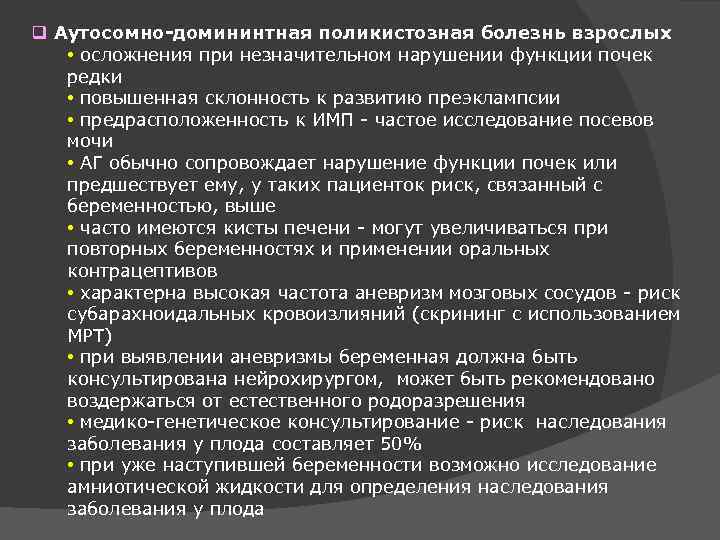 ❑ Аутосомно-домининтная поликистозная болезнь взрослых
• осложнения при незначительном нарушении функции почек редки
• повышенная склонность к развитию преэклампсии
• предрасположенность к ИМП - частое исследование посевов мочи
• АГ обычно сопровождает нарушение функции почек или предшествует ему, у таких пациенток риск, связанный с беременностью, выше
• часто имеются кисты печени - могут увеличиваться при повторных беременностях и применении оральных контрацептивов
• характерна высокая частота аневризм мозговых сосудов - риск субарахноидальных кровоизлияний (скрининг с использованием МРТ)
• при выявлении аневризмы беременная должна быть консультирована нейрохирургом, может быть рекомендовано воздержаться от естественного родоразрешения
• медико-генетическое консультирование - риск наследования заболевания у плода составляет 50%
• при уже наступившей беременности возможно исследование амниотической жидкости для определения наследования заболевания у плода